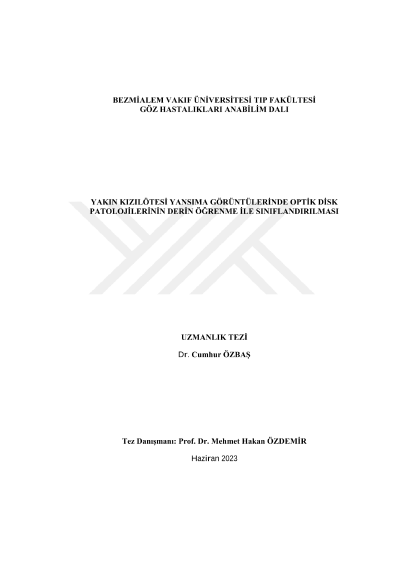 BEZMİALEM VAKIF ÜNİVERSİTESİ TIP FAKÜLTESİ
GÖZ HASTALIKLARI ANABİLİM DALI

YAKIN KIZILÖTESİ YANSIMA GÖRÜNTÜLERİNDE OPTİK DİSK PATOLOJİLERİNİN DERİN ÖĞRENME İLE SINIFLANDIRILMASI

UZMANLIK TEZİ

Dr. Cumhur ÖZBAŞ

Tez Danışmanı: Prof. Dr. Mehmet Hakan ÖZDEMİR

Haziran 2023